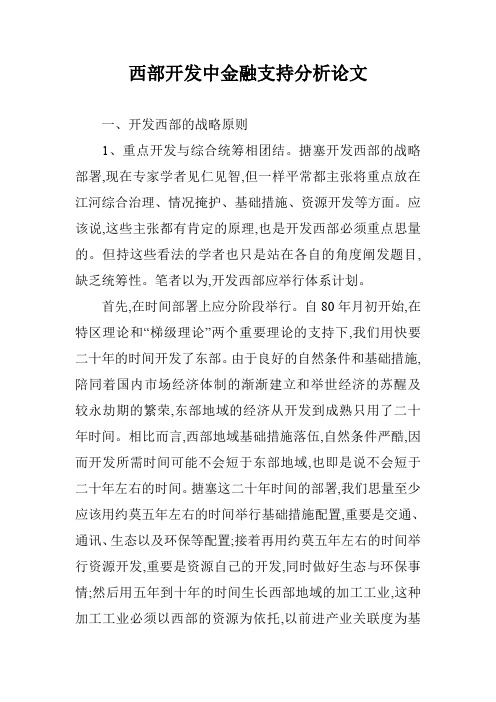 西部开发中金融支持分析论文

一、开发西部的战略原则

1、重点开发与综合统筹相团结。搪塞开发西部的战略部署,现在专家学者见仁见智,但一样平常都主张将重点放在江河综合治理、情况掩护、基础措施、资源开发等方面。应该说,这些主张都有肯定的原理,也是开发西部必须重点思量的。但持这些看法的学者也只是站在各自的角度阐发题目,缺乏统筹性。笔者以为,开发西部应举行体系计划。

首先,在时间部署上应分阶段举行。自80年月初开始,在特区理论和“梯级理论”两个重要理论的支持下,我们用快要二十年的时间开发了东部。由于良好的自然条件和基础措施,陪同着国内市场经济体制的渐渐建立和举世经济的苏醒及较永劫期的繁荣,东部地域的经济从开发到成熟只用了二十年时间。相比而言,西部地域基础措施落伍,自然条件严酷,因而开发所需时间可能不会短于东部地域,也即是说不会短于二十年左右的时间。搪塞这二十年时间的部署,我们思量至少应该用约莫五年左右的时间举行基础措施配置,重要是交通、通讯、生态以及环保等配置;接着再用约莫五年左右的时间举行资源开发,重要是资源自己的开发,同时做好生态与环保事情;然后用五年到十年的时间生长西部地域的加工工业,这种加工工业必须以西部的资源为依托,以前进产业关联度为基